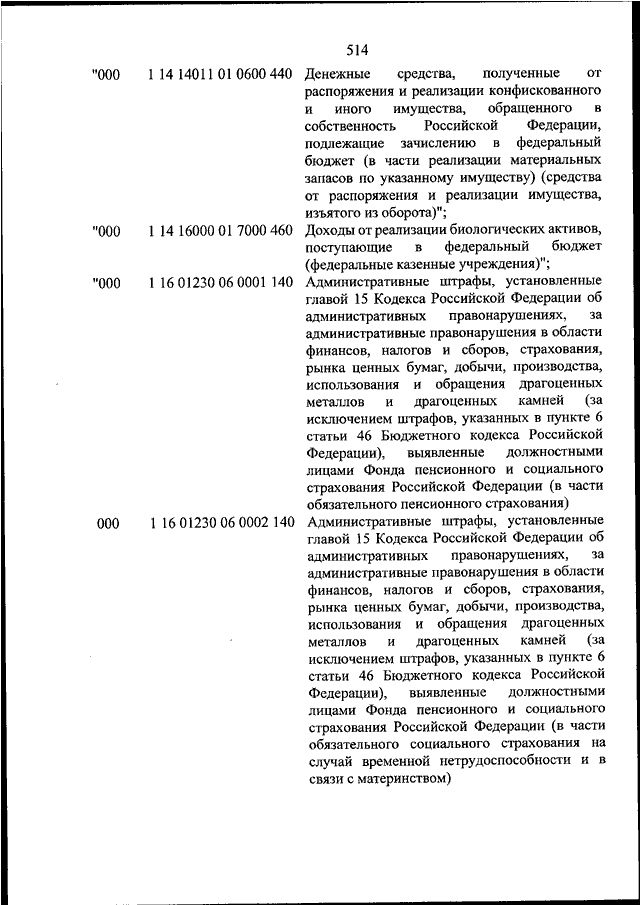 514

| | | |
|---|---|---|
| "000 | 1 14 14011 01 0600 440 | Денежные средства, полученные от распоряжения и реализации конфискованного и иного имущества, обращенного в собственность Российской Федерации, подлежащие зачислению в федеральный бюджет (в части реализации материальных запасов по указанному имуществу) (средства от распоряжения и реализации имущества, изъятого из оборота)"; |
| "000 | 1 14 16000 01 7000 460 | Доходы от реализации биологических активов, поступающие в федеральный бюджет (федеральные казенные учреждения)"; |
| "000 | 1 16 01230 06 0001 140 | Административные штрафы, установленные главой 15 Кодекса Российской Федерации об административных правонарушениях, за административные правонарушения в области финансов, налогов и сборов, страхования, рынка ценных бумаг, добычи, производства, использования и обращения драгоценных металлов и драгоценных камней (за исключением штрафов, указанных в пункте 6 статьи 46 Бюджетного кодекса Российской Федерации), выявленные должностными лицами Фонда пенсионного и социального страхования Российской Федерации (в части обязательного пенсионного страхования) |
| 000 | 1 16 01230 06 0002 140 | Административные штрафы, установленные главой 15 Кодекса Российской Федерации об административных правонарушениях, за административные правонарушения в области финансов, налогов и сборов, страхования, рынка ценных бумаг, добычи, производства, использования и обращения драгоценных металлов и драгоценных камней (за исключением штрафов, указанных в пункте 6 статьи 46 Бюджетного кодекса Российской Федерации), выявленные должностными лицами Фонда пенсионного и социального страхования Российской Федерации (в части обязательного социального страхования на случай временной нетрудоспособности и в связи с материнством) |